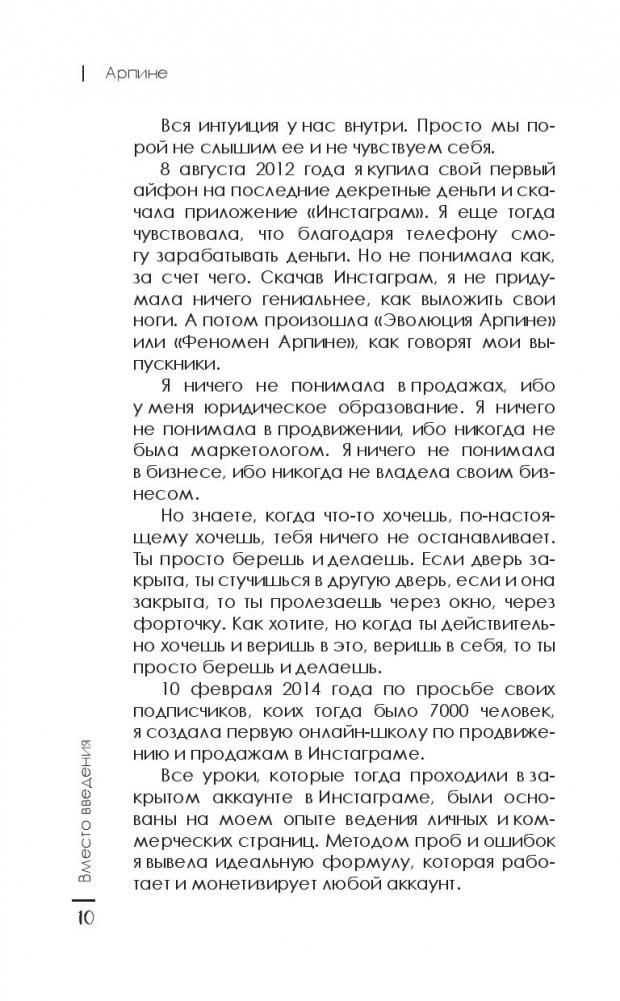 Арпине

Вся интуиция у нас внутри. Просто мы порой не слышим ее и не чувствуем себя.

8 августа 2012 года я купила свой первый айфон на последние декретные деньги и скачала приложение «Инстаграм». Я еще тогда чувствовала, что благодаря телефону смогу зарабатывать деньги. Но не понимала как, за счет чего. Скачав Инстаграм, я не придумала ничего гениальнее, как выложить свои ноги. А потом произошла «Эволюция Арпине» или «Феномен Арпине», как говорят мои выпускники.

Я ничего не понимала в продажах, ибо у меня юридическое образование. Я ничего не понимала в продвижении, ибо никогда не была маркетологом. Я ничего не понимала в бизнесе, ибо никогда не владела своим бизнесом.

Но знаете, когда что-то хочешь, по-настоящему хочешь, тебя ничего не останавливает. Ты просто берешь и делаешь. Если дверь закрыта, ты стучишься в другую дверь, если и она закрыта, то ты пролезаешь через окно, через форточку. Как хотите, но когда ты действительно хочешь и веришь в это, веришь в себя, то ты просто берешь и делаешь.

10 февраля 2014 года по просьбе своих подписчиков, коих тогда было 7000 человек, я создала первую онлайн-школу по продвижению и продажам в Инстаграме.

Все уроки, которые тогда проходили в закрытом аккаунте в Инстаграме, были основаны на моем опыте ведения личных и коммерческих страниц. Методом проб и ошибок я вывела идеальную формулу, которая работает и монетизирует любой аккаунт.

Вместо введения

10